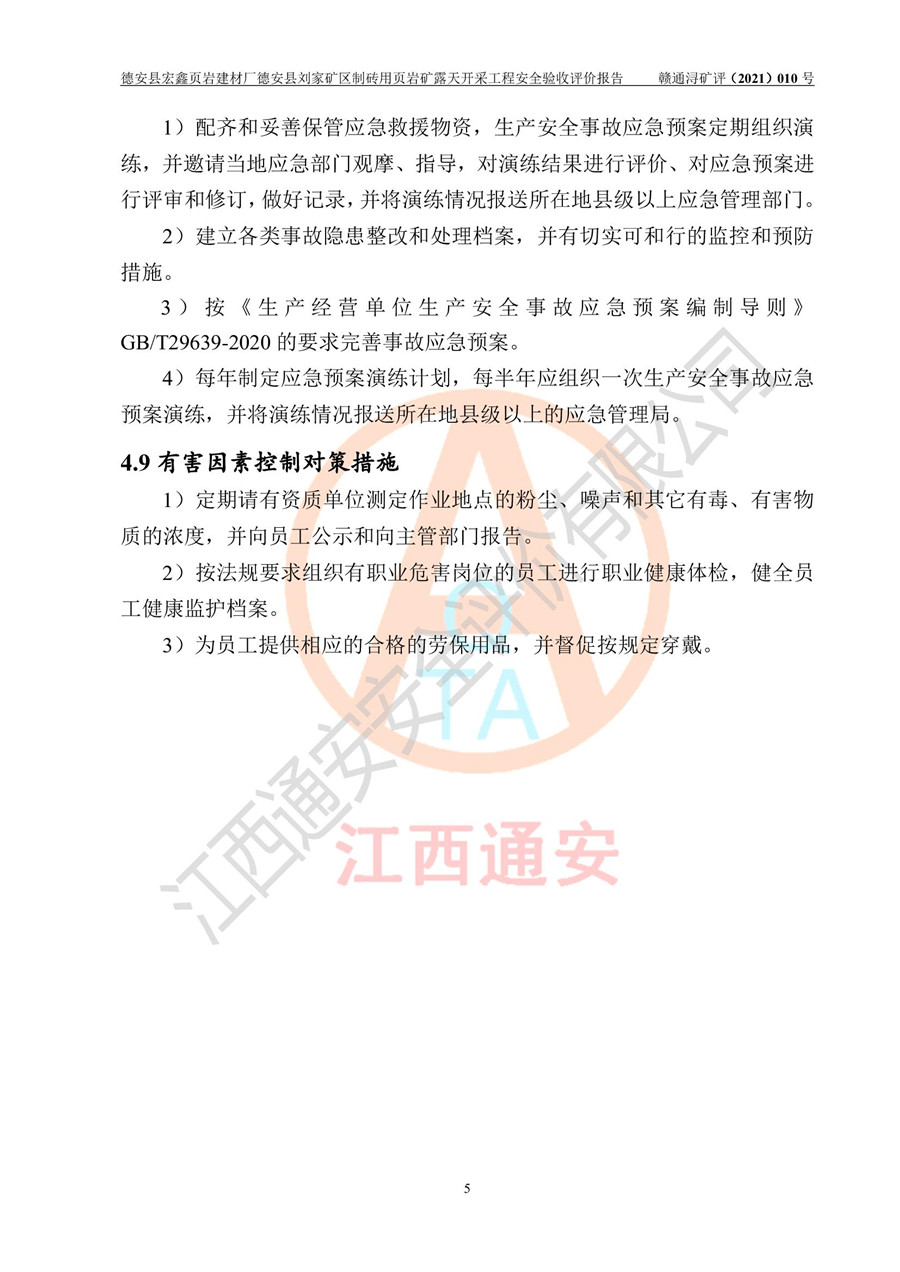 德安县宏鑫页岩建材厂德安县刘家矿区制砖用页岩矿露天开采工程安全验收评价报告　　赣通浔矿评（2021）010 号

1）配齐和妥善保管应急救援物资，生产安全事故应急预案定期组织演练，并邀请当地应急部门观摩、指导，对演练结果进行评价、对应急预案进行评审和修订，做好记录，并将演练情况报送所在地县级以上应急管理部门。

2）建立各类事故隐患整改和处理档案，并有切实可和行的监控和预防措施。

3）按《生产经营单位生产安全事故应急预案编制导则》GB/T29639-2020 的要求完善事故应急预案。

4）每年制定应急预案演练计划，每半年应组织一次生产安全事故应急预案演练，并将演练情况报送所在地县级以上的应急管理局。

4.9 有害因素控制对策措施

1）定期请有资质单位测定作业地点的粉尘、噪声和其它有毒、有害物质的浓度，并向员工公示和向主管部门报告。

2）按法规要求组织有职业危害岗位的员工进行职业健康体检，健全员工健康监护档案。

3）为员工提供相应的合格的劳保用品，并督促按规定穿戴。

江西通安安全评价有限公司

TA

江西通安

5